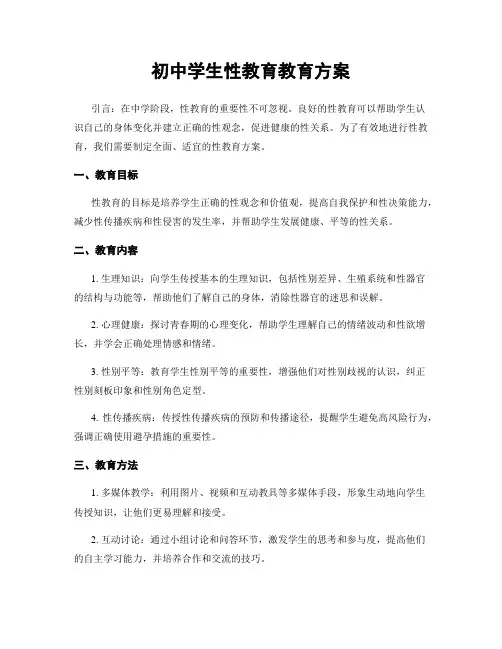 初中学生性教育教育方案

引言：在中学阶段，性教育的重要性不可忽视。良好的性教育可以帮助学生认识自己的身体变化并建立正确的性观念，促进健康的性关系。为了有效地进行性教育，我们需要制定全面、适宜的性教育方案。

一、教育目标

性教育的目标是培养学生正确的性观念和价值观，提高自我保护和性决策能力，减少性传播疾病和性侵害的发生率，并帮助学生发展健康、平等的性关系。

二、教育内容

1. 生理知识：向学生传授基本的生理知识，包括性别差异、生殖系统和性器官的结构与功能等，帮助他们了解自己的身体，消除性器官的迷思和误解。

2. 心理健康：探讨青春期的心理变化，帮助学生理解自己的情绪波动和性欲增长，并学会正确处理情感和情绪。

3. 性别平等：教育学生性别平等的重要性，增强他们对性别歧视的认识，纠正性别刻板印象和性别角色定型。

4. 性传播疾病：传授性传播疾病的预防和传播途径，提醒学生避免高风险行为，强调正确使用避孕措施的重要性。

三、教育方法

1. 多媒体教学：利用图片、视频和互动教具等多媒体手段，形象生动地向学生传授知识，让他们更易理解和接受。

2. 互动讨论：通过小组讨论和问答环节，激发学生的思考和参与度，提高他们的自主学习能力，并培养合作和交流的技巧。